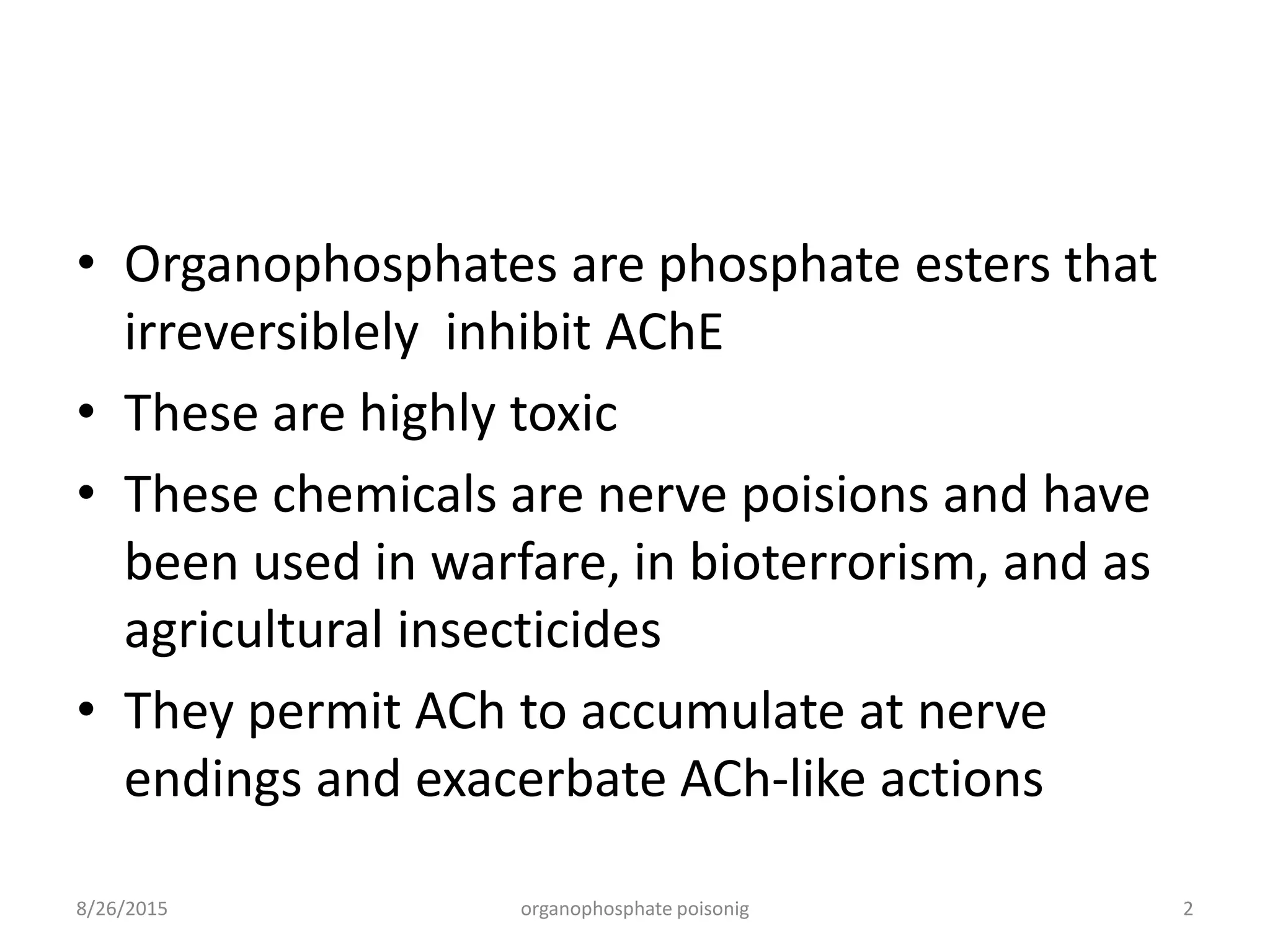 • Organophosphates are phosphate esters that irreversiblely inhibit AChE
• These are highly toxic
• These chemicals are nerve poisions and have been used in warfare, in bioterrorism, and as agricultural insecticides
• They permit ACh to accumulate at nerve endings and exacerbate ACh-like actions

8/26/2015 organophosphate poisonig 2